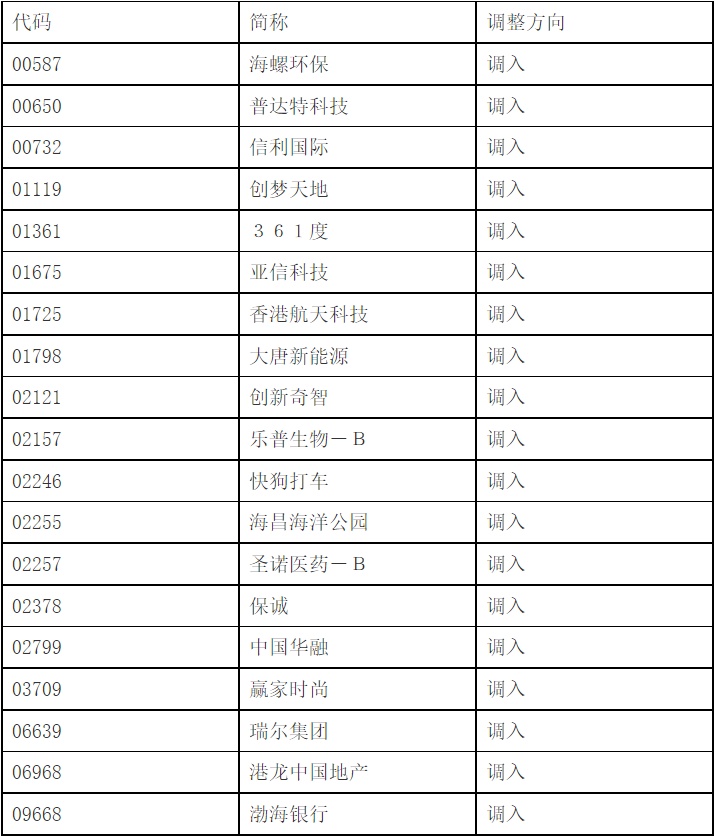 | 代码 | 简称 | 调整方向 |
|---|---|---|
| 00587 | 海螺环保 | 调入 |
| 00650 | 普达特科技 | 调入 |
| 00732 | 信利国际 | 调入 |
| 01119 | 创梦天地 | 调入 |
| 01361 | ３６１度 | 调入 |
| 01675 | 亚信科技 | 调入 |
| 01725 | 香港航天科技 | 调入 |
| 01798 | 大唐新能源 | 调入 |
| 02121 | 创新奇智 | 调入 |
| 02157 | 乐普生物－Ｂ | 调入 |
| 02246 | 快狗打车 | 调入 |
| 02255 | 海昌海洋公园 | 调入 |
| 02257 | 圣诺医药－Ｂ | 调入 |
| 02378 | 保诚 | 调入 |
| 02799 | 中国华融 | 调入 |
| 03709 | 赢家时尚 | 调入 |
| 06639 | 瑞尔集团 | 调入 |
| 06968 | 港龙中国地产 | 调入 |
| 09668 | 渤海银行 | 调入 |